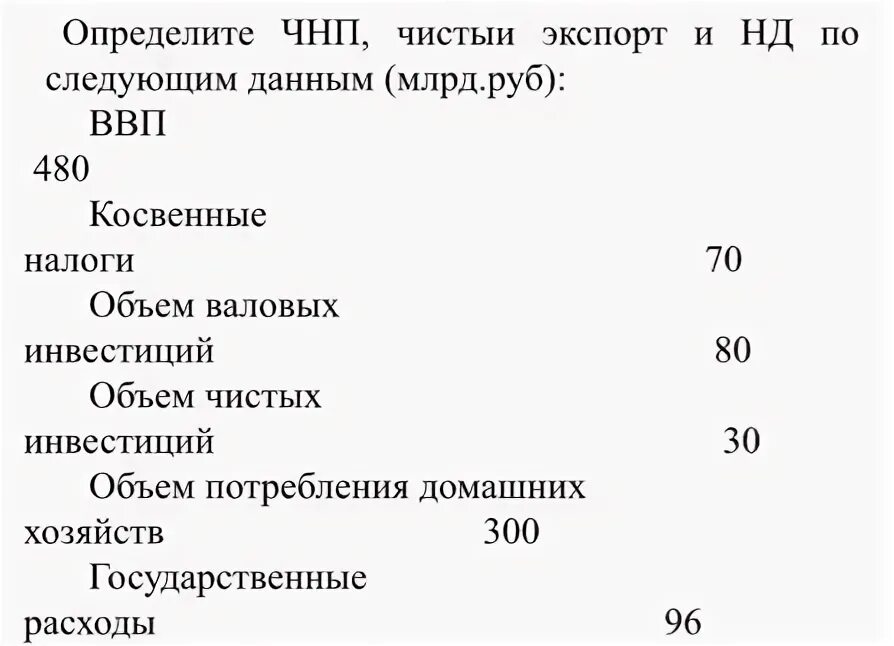 Определите ЧНП, чистыи экспорт и НД по следующим данным (млрд.руб):

ВВП
480

Косвенные налоги 70

Объем валовых инвестиций 80

Объем чистых инвестиций 30

Объем потребления домашних хозяйств 300

Государственные расходы 96